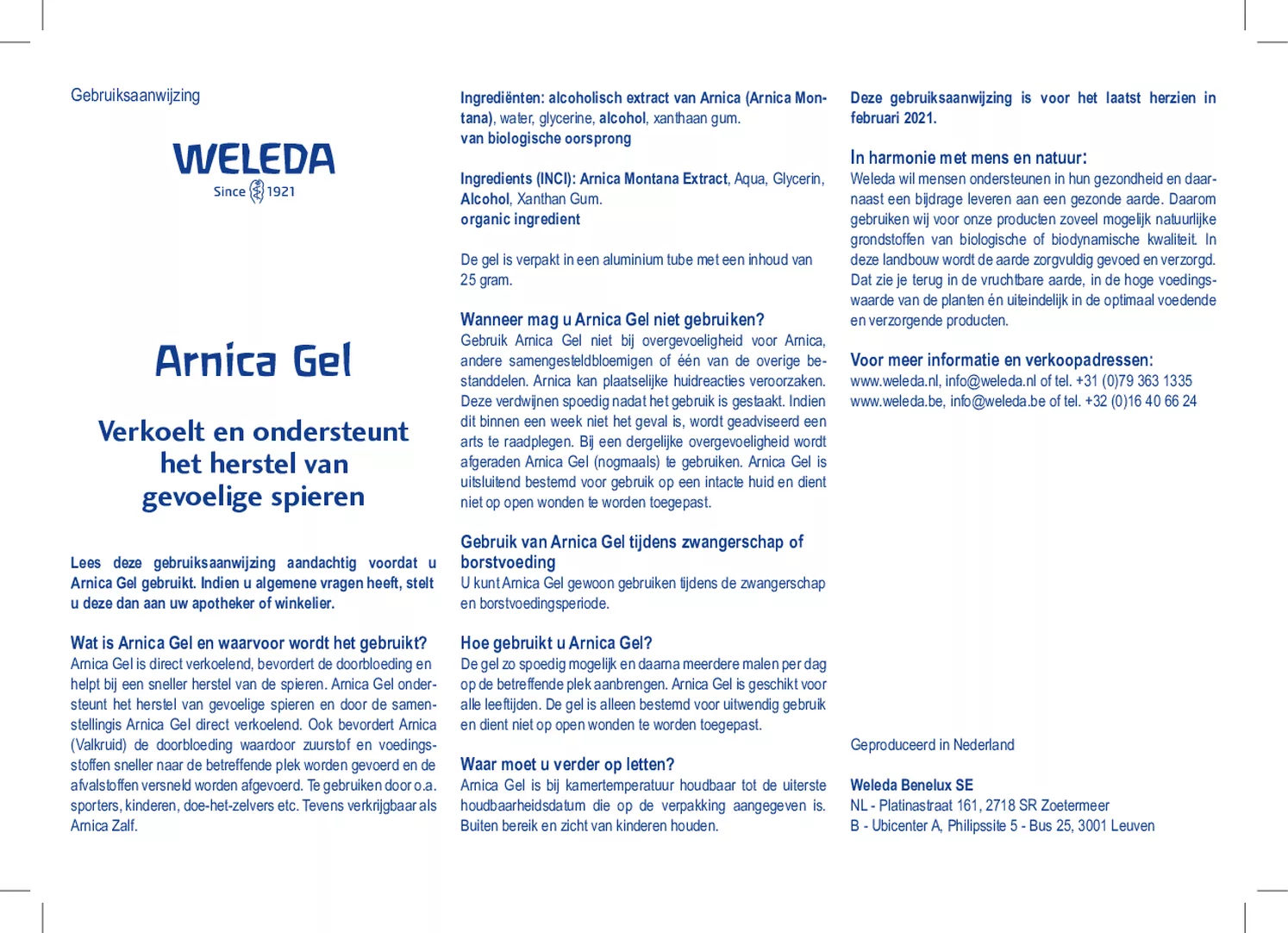 Gebruiksaanwijzing

WELEDA
Since 1921

Arnica Gel

Verkoelt en ondersteunt het herstel van gevoelige spieren

Lees deze gebruiksaanwijzing aandachtig voordat u Arnica Gel gebruikt. Indien u algemene vragen heeft, stelt u deze dan aan uw apotheker of winkelier.

Wat is Arnica Gel en waarvoor wordt het gebruikt?
Arnica Gel is direct verkoelend, bevordert de doorbloeding en helpt bij een sneller herstel van de spieren. Arnica Gel ondersteunt het herstel van gevoelige spieren en door de samenstellingis Arnica Gel direct verkoelend. Ook bevordert Arnica (Valkruid) de doorbloeding waardoor zuurstof en voedingsstoffen sneller naar de betreffende plek worden gevoerd en de afvalstoffen versneld worden afgevoerd. Te gebruiken door o.a. sporters, kinderen, doe-het-zelvers etc. Tevens verkrijgbaar als Arnica Zalf.

Ingrediënten: alcoholisch extract van Arnica (Arnica Montana), water, glycerine, alcohol, xanthaan gum.
van biologische oorsprong

Ingredients (INCI): Arnica Montana Extract, Aqua, Glycerin, Alcohol, Xanthan Gum.
organic ingredient

De gel is verpakt in een aluminium tube met een inhoud van 25 gram.

Wanneer mag u Arnica Gel niet gebruiken?
Gebruik Arnica Gel niet bij overgevoeligheid voor Arnica, andere samengesteldbloemigen of één van de overige bestanddelen. Arnica kan plaatselijke huidreacties veroorzaken. Deze verdwijnen spoedig nadat het gebruik is gestaakt. Indien dit binnen een week niet het geval is, wordt geadviseerd een arts te raadplegen. Bij een dergelijke overgevoeligheid wordt afgeraden Arnica Gel (nogmaals) te gebruiken. Arnica Gel is uitsluitend bestemd voor gebruik op een intacte huid en dient niet op open wonden te worden toegepast.

Gebruik van Arnica Gel tijdens zwangerschap of borstvoeding
U kunt Arnica Gel gewoon gebruiken tijdens de zwangerschap en borstvoedingsperiode.

Hoe gebruikt u Arnica Gel?
De gel zo spoedig mogelijk en daarna meerdere malen per dag op de betreffende plek aanbrengen. Arnica Gel is geschikt voor alle leeftijden. De gel is alleen bestemd voor uitwendig gebruik en dient niet op open wonden te worden toegepast.

Waar moet u verder op letten?
Arnica Gel is bij kamertemperatuur houdbaar tot de uiterste houdbaarheidsdatum die op de verpakking aangegeven is. Buiten bereik en zicht van kinderen houden.

Deze gebruiksaanwijzing is voor het laatst herzien in februari 2021.

In harmonie met mens en natuur:
Weleda wil mensen ondersteunen in hun gezondheid en daarnaast een bijdrage leveren aan een gezonde aarde. Daarom gebruiken wij voor onze producten zoveel mogelijk natuurlijke grondstoffen van biologische of biodynamische kwaliteit. In deze landbouw wordt de aarde zorgvuldig gevoed en verzorgd. Dat zie je terug in de vruchtbare aarde, in de hoge voedingswaarde van de planten én uiteindelijk in de optimaal voedende en verzorgende producten.

Voor meer informatie en verkoopadressen:
www.weleda.nl, info@weleda.nl of tel. +31 (0)79 363 1335
www.weleda.be, info@weleda.be of tel. +32 (0)16 40 66 24

Geproduceerd in Nederland

Weleda Benelux SE
NL - Platinastraat 161, 2718 SR Zoetermeer
B - Ubicenter A, Philipssite 5 - Bus 25, 3001 Leuven